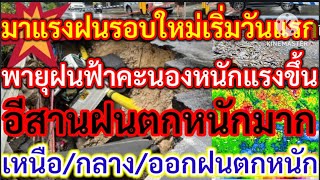 มาแรงฝนรอบใหม่เริ่มวันแรก

KINEMASTER

พายุฝนฟ้าคะนองหนักแรงขึ้น

อีสานฝนตกหนักมาก

เหนือ/กลาง/ออกฝนตกหนัก